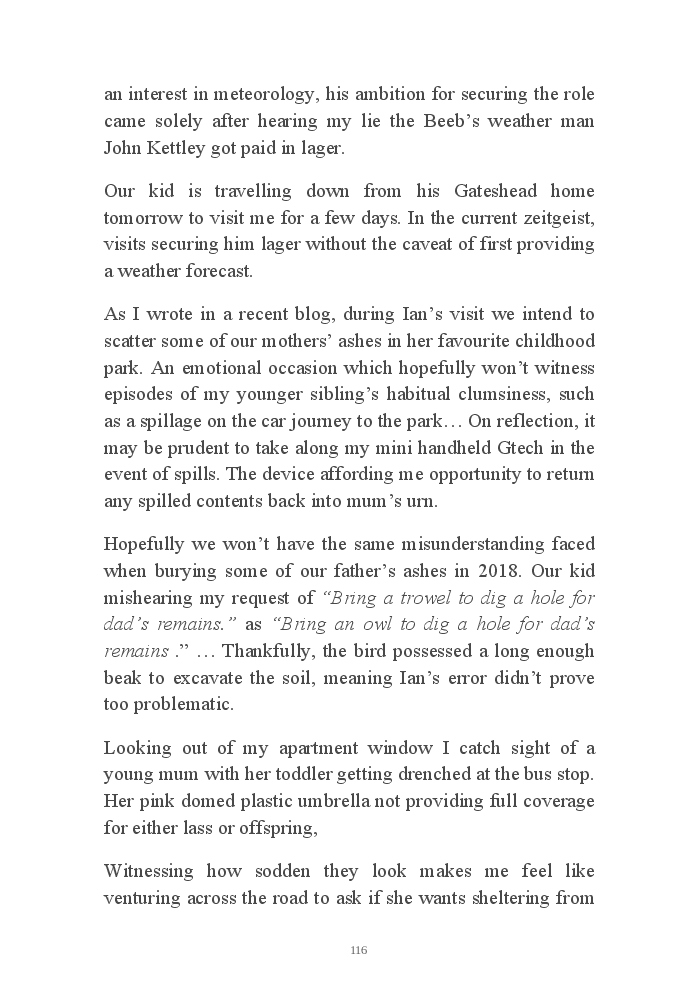 an interest in meteorology, his ambition for securing the role came solely after hearing my lie the Beeb's weather man John Kettley got paid in lager.

Our kid is travelling down from his Gateshead home tomorrow to visit me for a few days. In the current zeitgeist, visits securing him lager without the caveat of first providing a weather forecast.

As I wrote in a recent blog, during Ian's visit we intend to scatter some of our mothers' ashes in her favourite childhood park. An emotional occasion which hopefully won't witness episodes of my younger sibling's habitual clumsiness, such as a spillage on the car journey to the park… On reflection, it may be prudent to take along my mini handheld Gtech in the event of spills. The device affording me opportunity to return any spilled contents back into mum's urn.

Hopefully we won't have the same misunderstanding faced when burying some of our father's ashes in 2018. Our kid mishearing my request of "Bring a trowel to dig a hole for dad's remains." as "Bring an owl to dig a hole for dad's remains ." … Thankfully, the bird possessed a long enough beak to excavate the soil, meaning Ian's error didn't prove too problematic.

Looking out of my apartment window I catch sight of a young mum with her toddler getting drenched at the bus stop. Her pink domed plastic umbrella not providing full coverage for either lass or offspring,

Witnessing how sodden they look makes me feel like venturing across the road to ask if she wants sheltering from

116